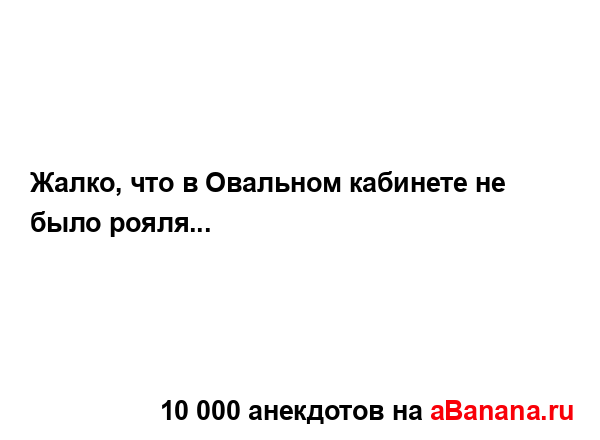 Жалко, что в Овальном кабинете не было рояля...

10 000 анекдотов на aBanana.ru